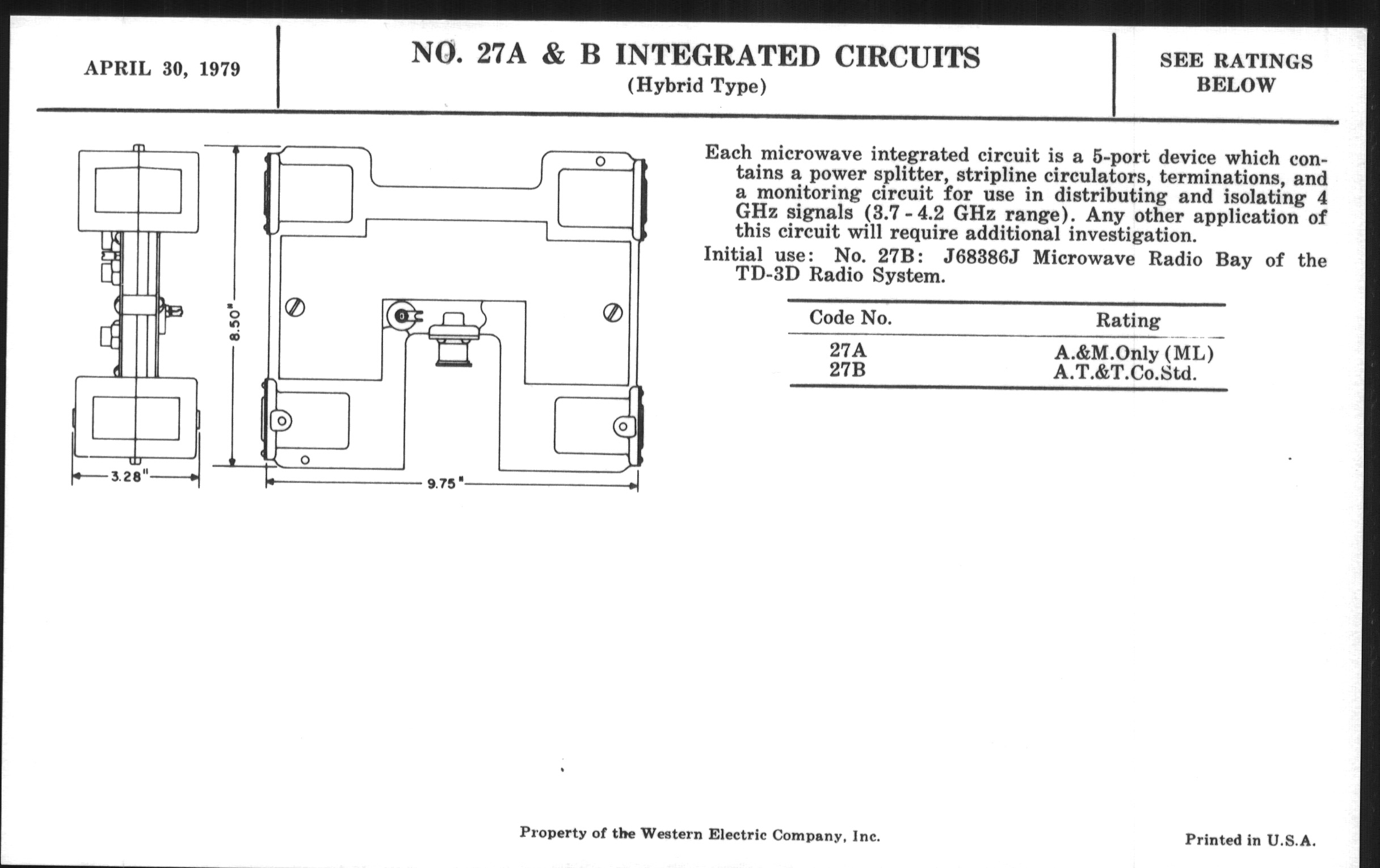 APRIL 30, 1979

NO. 27A & B INTEGRATED CIRCUITS
(Hybrid Type)

SEE RATINGS BELOW

8.50"

3.28"

9.75"

Each microwave integrated circuit is a 5-port device which contains a power splitter, stripline circulators, terminations, and a monitoring circuit for use in distributing and isolating 4 GHz signals (3.7 - 4.2 GHz range). Any other application of this circuit will require additional investigation.

Initial use: No. 27B: J68386J Microwave Radio Bay of the TD-3D Radio System.

| Code No. | Rating |
|---|---|
| 27A | A.&M.Only (ML) |
| 27B | A.T.&T.Co.Std. |

Property of the Western Electric Company, Inc.

Printed in U.S.A.